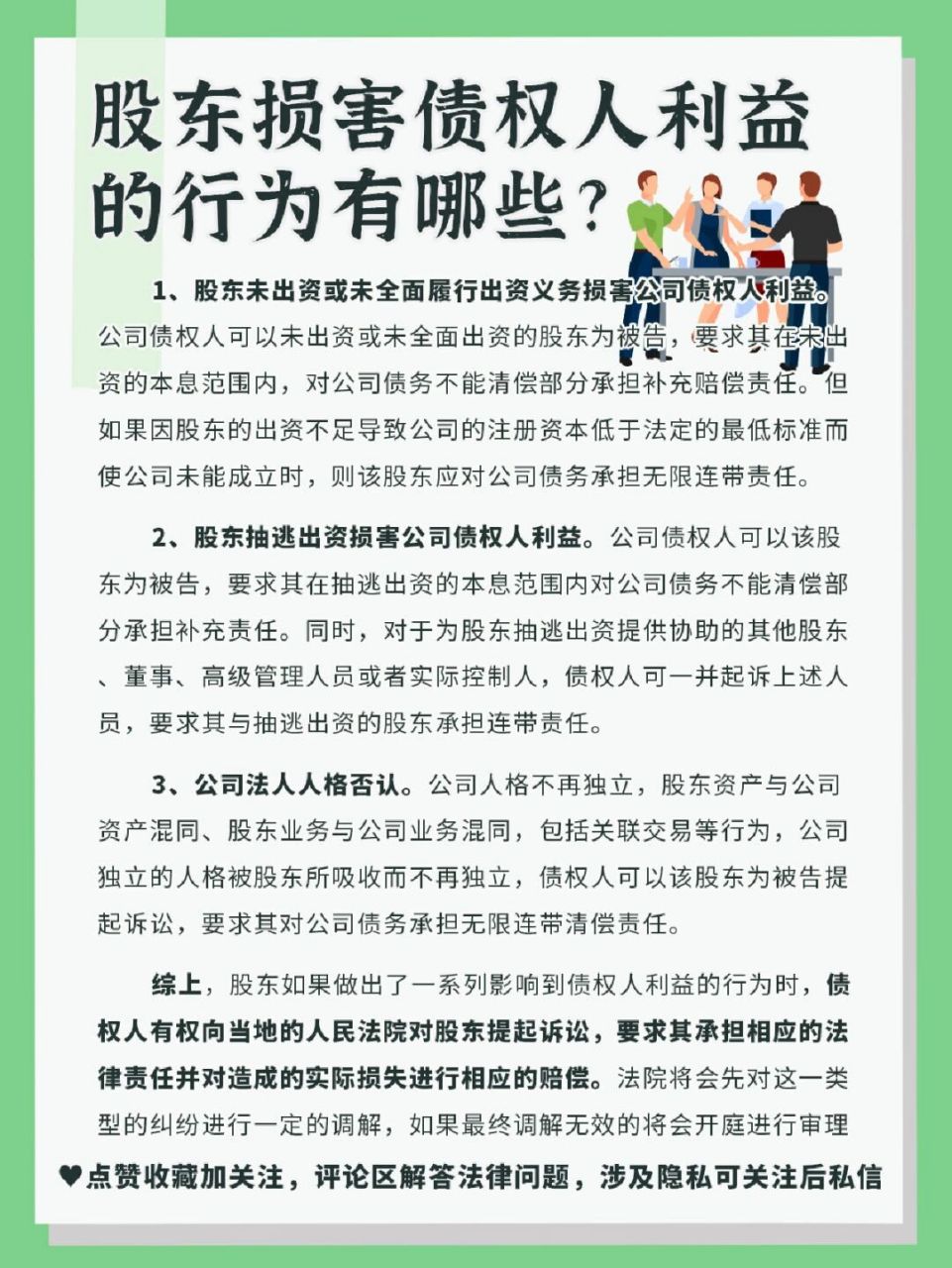 股东损害债权人利益的行为有哪些？

1、股东未出资或未全面履行出资义务损害公司债权人利益。公司债权人可以未出资或未全面出资的股东为被告，要求其在未出资的本息范围内，对公司债务不能清偿部分承担补充赔偿责任。但如果因股东的出资不足导致公司的注册资本低于法定的最低标准而使公司未能成立时，则该股东应对公司债务承担无限连带责任。

2、股东抽逃出资损害公司债权人利益。公司债权人可以该股东为被告，要求其在抽逃出资的本息范围内对公司债务不能清偿部分承担补充责任。同时，对于为股东抽逃出资提供协助的其他股东、董事、高级管理人员或者实际控制人，债权人可一并起诉上述人员，要求其与抽逃出资的股东承担连带责任。

3、公司法人人格否认。公司人格不再独立，股东资产与公司资产混同、股东业务与公司业务混同，包括关联交易等行为，公司独立的人格被股东所吸收而不再独立，债权人可以该股东为被告提起诉讼，要求其对公司债务承担无限连带清偿责任。

综上，股东如果做出了一系列影响到债权人利益的行为时，债权人有权向当地的人民法院对股东提起诉讼，要求其承担相应的法律责任并对造成的实际损失进行相应的赔偿。法院将会先对这一类型的纠纷进行一定的调解，如果最终调解无效的将会开庭进行审理

♥点赞收藏加关注，评论区解答法律问题，涉及隐私可关注后私信